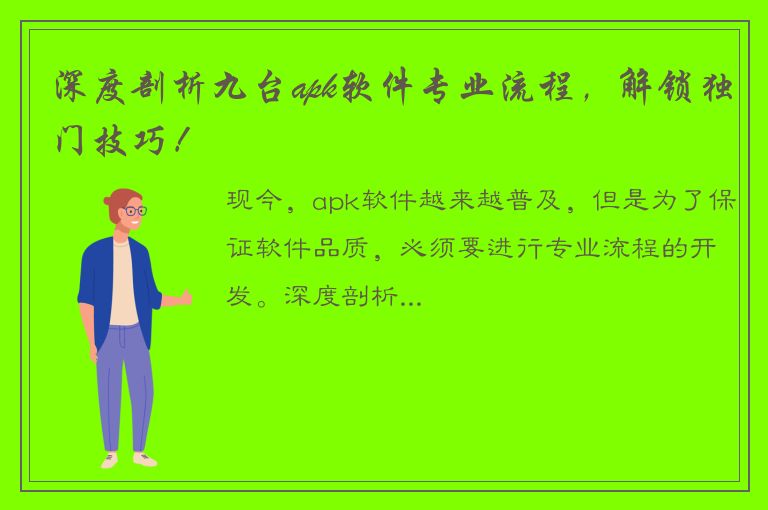 深度剖析九台apk软件专业流程，解锁独门技巧！

现今，apk软件越来越普及，但是为了保证软件品质，必须要进行专业流程的开发。深度剖析...